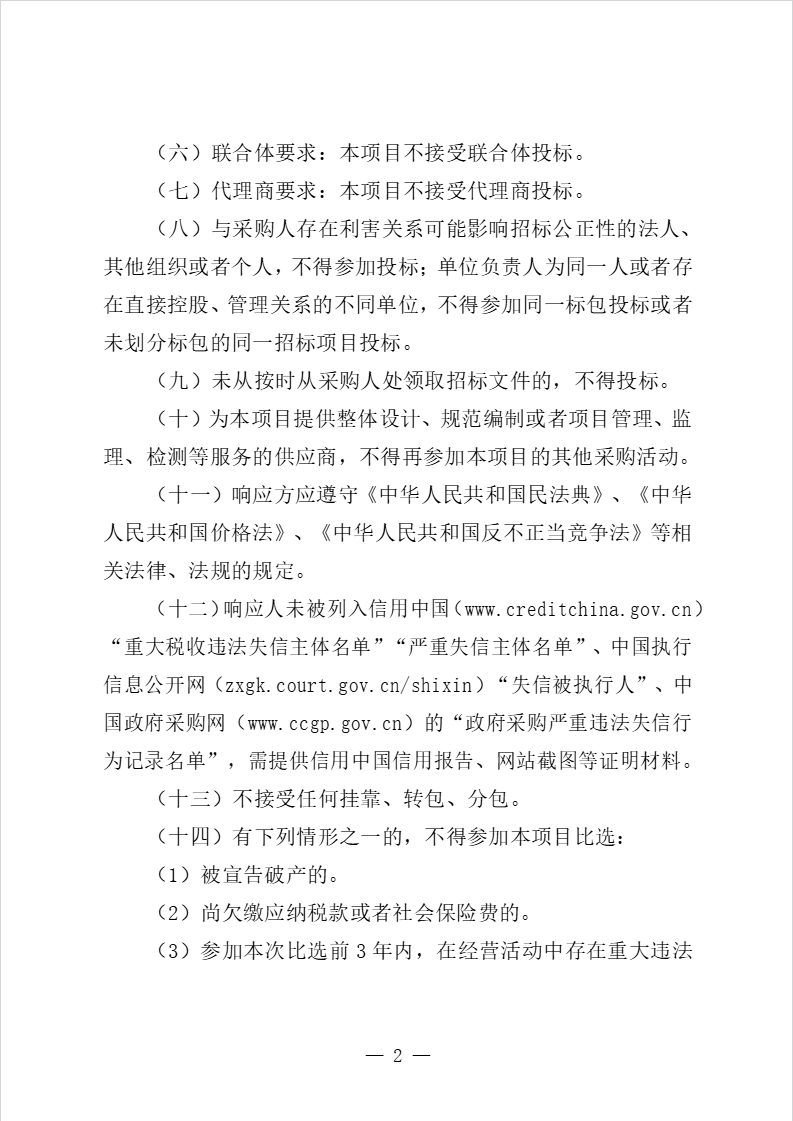 （六）联合体要求：本项目不接受联合体投标。

（七）代理商要求：本项目不接受代理商投标。

（八）与采购人存在利害关系可能影响招标公正性的法人、其他组织或者个人，不得参加投标；单位负责人为同一人或者存在直接控股、管理关系的不同单位，不得参加同一标包投标或者未划分标包的同一招标项目投标。

（九）未从按时从采购人处领取招标文件的，不得投标。

（十）为本项目提供整体设计、规范编制或者项目管理、监理、检测等服务的供应商，不得再参加本项目的其他采购活动。

（十一）响应方应遵守《中华人民共和国民法典》、《中华人民共和国价格法》、《中华人民共和国反不正当竞争法》等相关法律、法规的规定。

（十二）响应人未被列入信用中国（www.creditchina.gov.cn）“重大税收违法失信主体名单”“严重失信主体名单”、中国执行信息公开网（zxgk.court.gov.cn/shixin）“失信被执行人”、中国政府采购网（www.ccgp.gov.cn）的“政府采购严重违法失信行为记录名单”，需提供信用中国信用报告、网站截图等证明材料。

（十三）不接受任何挂靠、转包、分包。

（十四）有下列情形之一的，不得参加本项目比选：

（1）被宣告破产的。

（2）尚欠缴应纳税款或者社会保险费的。

（3）参加本次比选前 3 年内，在经营活动中存在重大违法

— 2 —